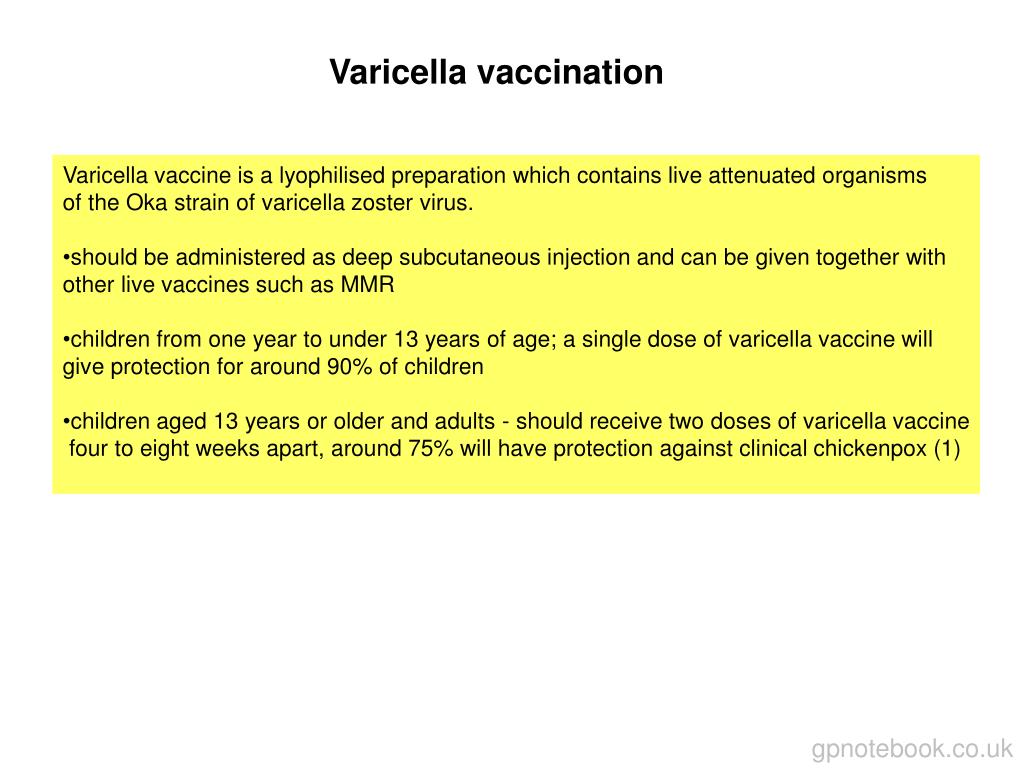 Varicella vaccination

Varicella vaccine is a lyophilised preparation which contains live attenuated organisms of the Oka strain of varicella zoster virus.

•should be administered as deep subcutaneous injection and can be given together with other live vaccines such as MMR

•children from one year to under 13 years of age; a single dose of varicella vaccine will give protection for around 90% of children

•children aged 13 years or older and adults - should receive two doses of varicella vaccine four to eight weeks apart, around 75% will have protection against clinical chickenpox (1)

gpnotebook.co.uk